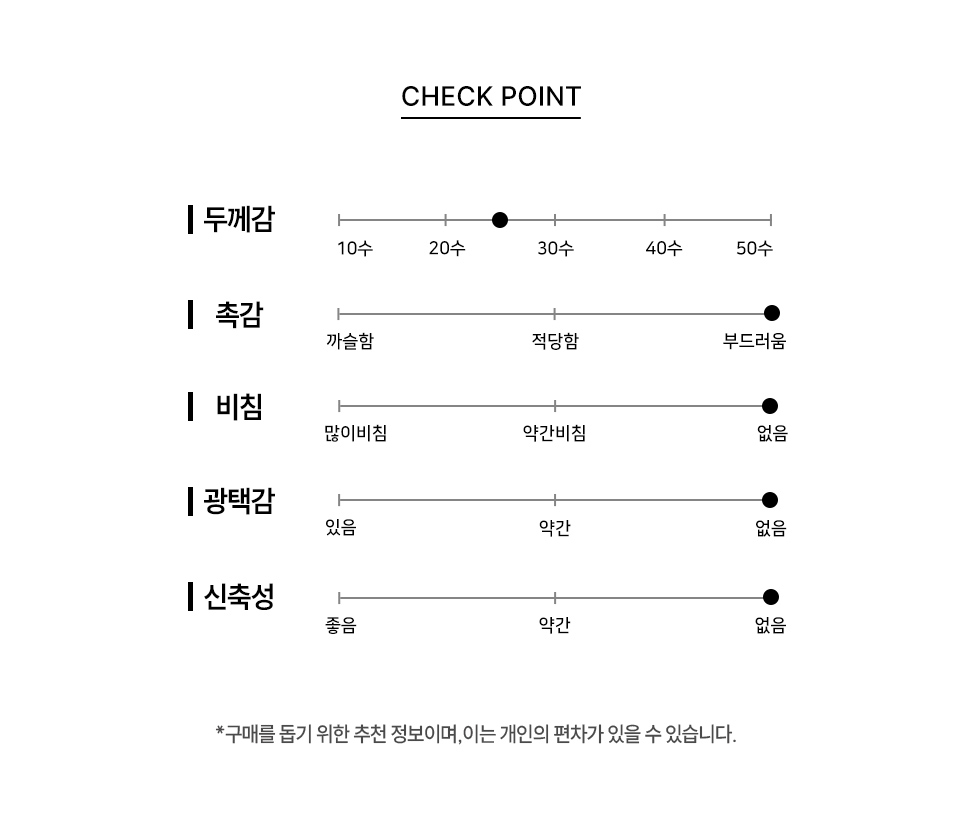 CHECK POINT

두께감
10수 20수 30수 40수 50수

촉감
까슬함 적당함 부드러움

비침
많이비침 약간비침 없음

광택감
있음 약간 없음

신축성
좋음 약간 없음

*구매를 돕기 위한 추천 정보이며, 이는 개인의 편차가 있을 수 있습니다.